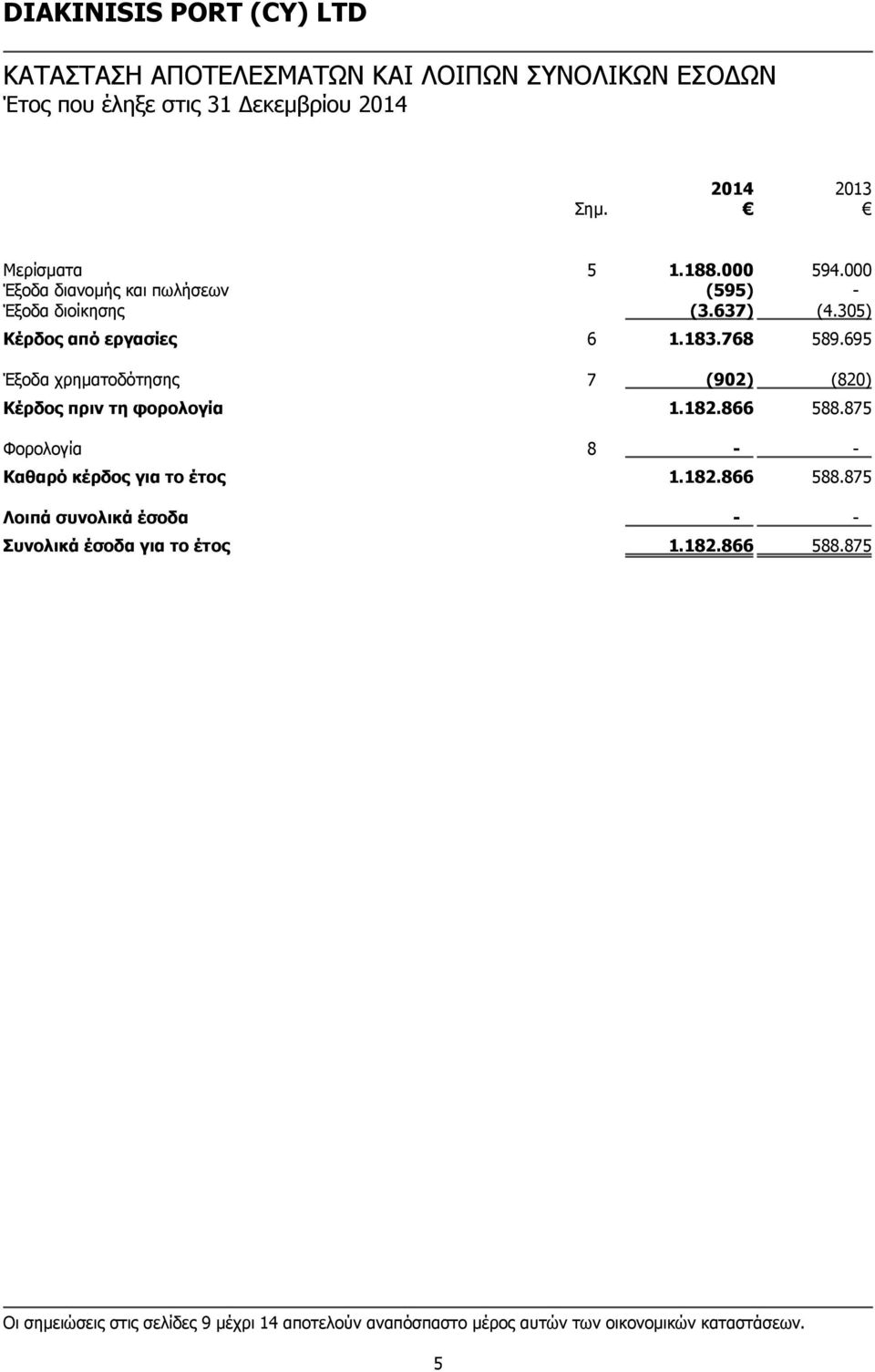 DIAKINISIS PORT (CY) LTD

ΚΑΤΑΣΤΑΣΗ ΑΠΟΤΕΛΕΣΜΑΤΩΝ ΚΑΙ ΛΟΙΠΩΝ ΣΥΝΟΛΙΚΩΝ ΕΣΟΔΩΝ
Έτος που έληξε στις 31 Δεκεμβρίου 2014

| | Σημ. | 2014 € | 2013 € |
|---|---|---|---|
| Μερίσματα | 5 | 1.188.000 | 594.000 |
| Έξοδα διανομής και πωλήσεων | | (595) | - |
| Έξοδα διοίκησης | | (3.637) | (4.305) |
| Κέρδος από εργασίες | 6 | 1.183.768 | 589.695 |
| Έξοδα χρηματοδότησης | 7 | (902) | (820) |
| Κέρδος πριν τη φορολογία | | 1.182.866 | 588.875 |
| Φορολογία | 8 | - | - |
| Καθαρό κέρδος για το έτος | | 1.182.866 | 588.875 |
| Λοιπά συνολικά έσοδα | | - | - |
| Συνολικά έσοδα για το έτος | | 1.182.866 | 588.875 |

Οι σημειώσεις στις σελίδες 9 μέχρι 14 αποτελούν αναπόσπαστο μέρος αυτών των οικονομικών καταστάσεων.

5